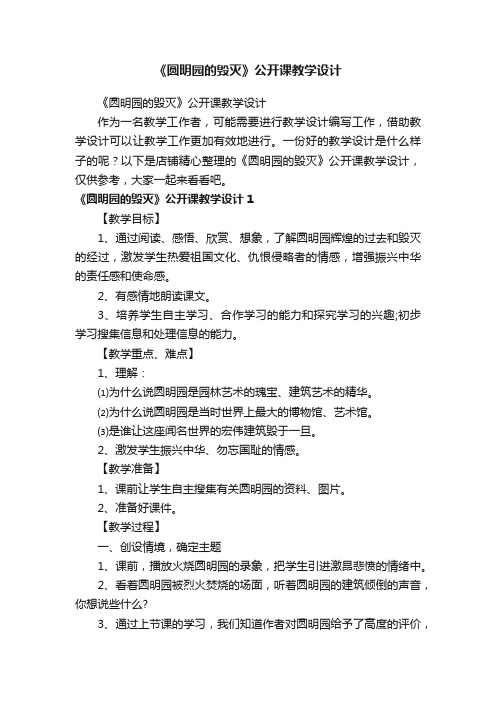 《圆明园的毁灭》公开课教学设计

《圆明园的毁灭》公开课教学设计

作为一名教学工作者，可能需要进行教学设计编写工作，借助教学设计可以让教学工作更加有效地进行。一份好的教学设计是什么样子的呢？以下是店铺精心整理的《圆明园的毁灭》公开课教学设计，仅供参考，大家一起来看看吧。

《圆明园的毁灭》公开课教学设计 1

【教学目标】

1、通过阅读、感悟、欣赏、想象，了解圆明园辉煌的过去和毁灭的经过，激发学生热爱祖国文化、仇恨侵略者的情感，增强振兴中华的责任感和使命感。

2、有感情地朗读课文。

3、培养学生自主学习、合作学习的能力和探究学习的兴趣;初步学习搜集信息和处理信息的能力。

【教学重点、难点】

1、理解：

⑴为什么说圆明园是园林艺术的瑰宝、建筑艺术的精华。

⑵为什么说圆明园是当时世界上最大的博物馆、艺术馆。

⑶是谁让这座闻名世界的宏伟建筑毁于一旦。

2、激发学生振兴中华、勿忘国耻的情感。

【教学准备】

1、课前让学生自主搜集有关圆明园的资料、图片。

2、准备好课件。

【教学过程】

一、创设情境，确定主题

1、课前，播放火烧圆明园的录象，把学生引进激昂悲愤的情绪中。

2、看着圆明园被烈火焚烧的场面，听着圆明园的建筑倾倒的声音，你想说些什么?

3、通过上节课的学习，我们知道作者对圆明园给予了高度的评价，